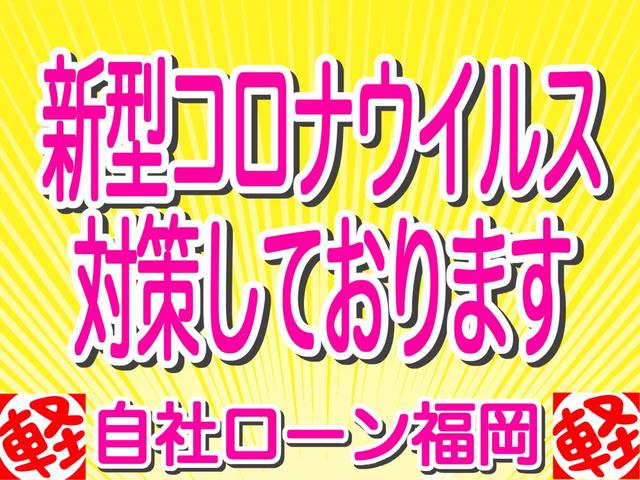 新型コロナウイルス
対策しております

軽 自社ローン福岡 軽